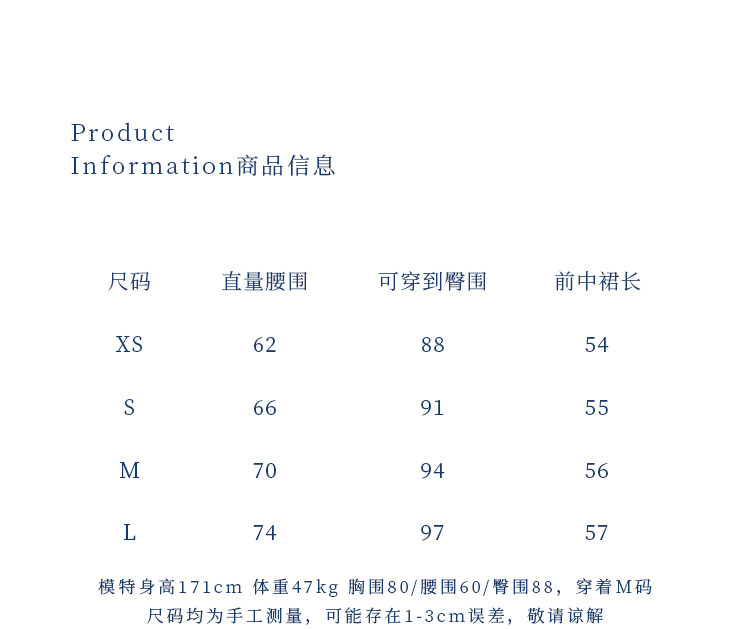 Product
Information商品信息

| 尺码 | 直量腰围 | 可穿到臀围 | 前中裙长 |
|---|---|---|---|
| XS | 62 | 88 | 54 |
| S | 66 | 91 | 55 |
| M | 70 | 94 | 56 |
| L | 74 | 97 | 57 |

模特身高171cm 体重47kg 胸围80/腰围60/臀围88，穿着M码
尺码均为手工测量，可能存在1-3cm误差，敬请谅解